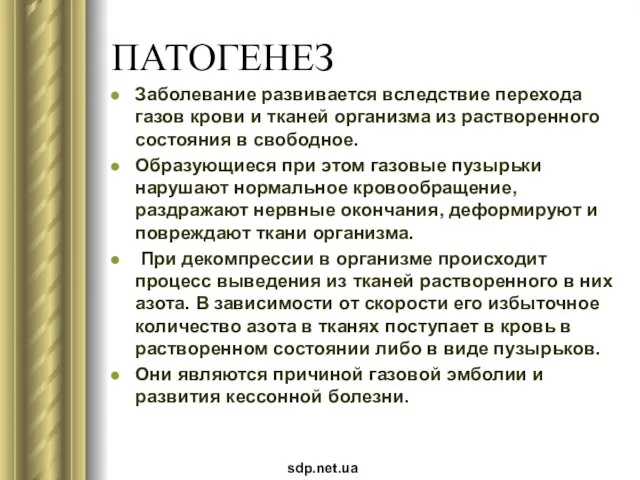 ПАТОГЕНЕЗ

- Заболевание развивается вследствие перехода газов крови и тканей организма из растворенного состояния в свободное.
- Образующиеся при этом газовые пузырьки нарушают нормальное кровообращение, раздражают нервные окончания, деформируют и повреждают ткани организма.
- При декомпрессии в организме происходит процесс выведения из тканей растворенного в них азота. В зависимости от скорости его избыточное количество азота в тканях поступает в кровь в растворенном состоянии либо в виде пузырьков.
- Они являются причиной газовой эмболии и развития кессонной болезни.

sdp.net.ua